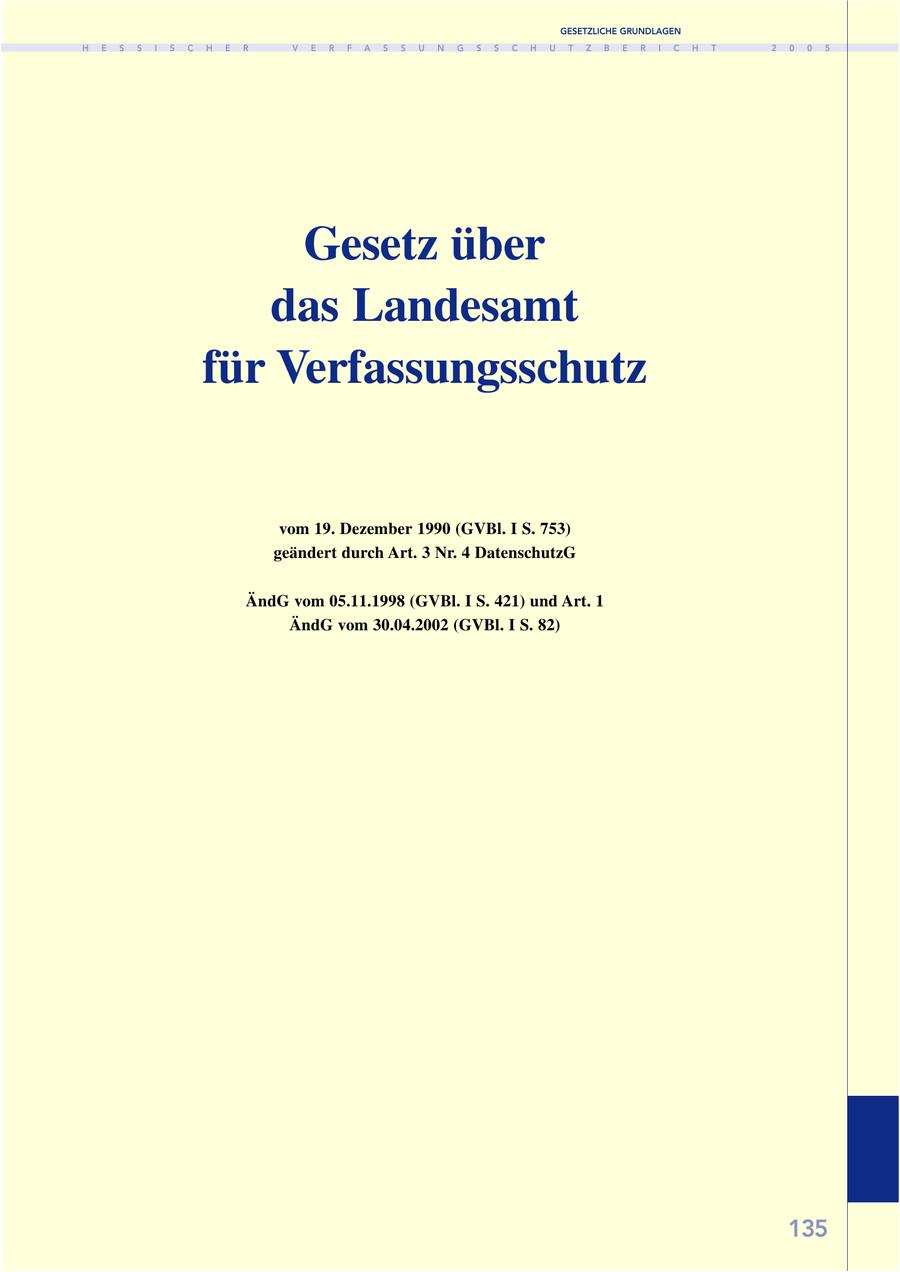 GESETZLICHE GRUNDLAGEN

HESSISCHER VERFASSUNGSSCHUTZBERICHT 2005

Gesetz über das Landesamt für Verfassungsschutz

vom 19. Dezember 1990 (GVBl. I S. 753) geändert durch Art. 3 Nr. 4 DatenschutzG

ÄndG vom 05.11.1998 (GVBl. I S. 421) und Art. 1 ÄndG vom 30.04.2002 (GVBl. I S. 82)

135